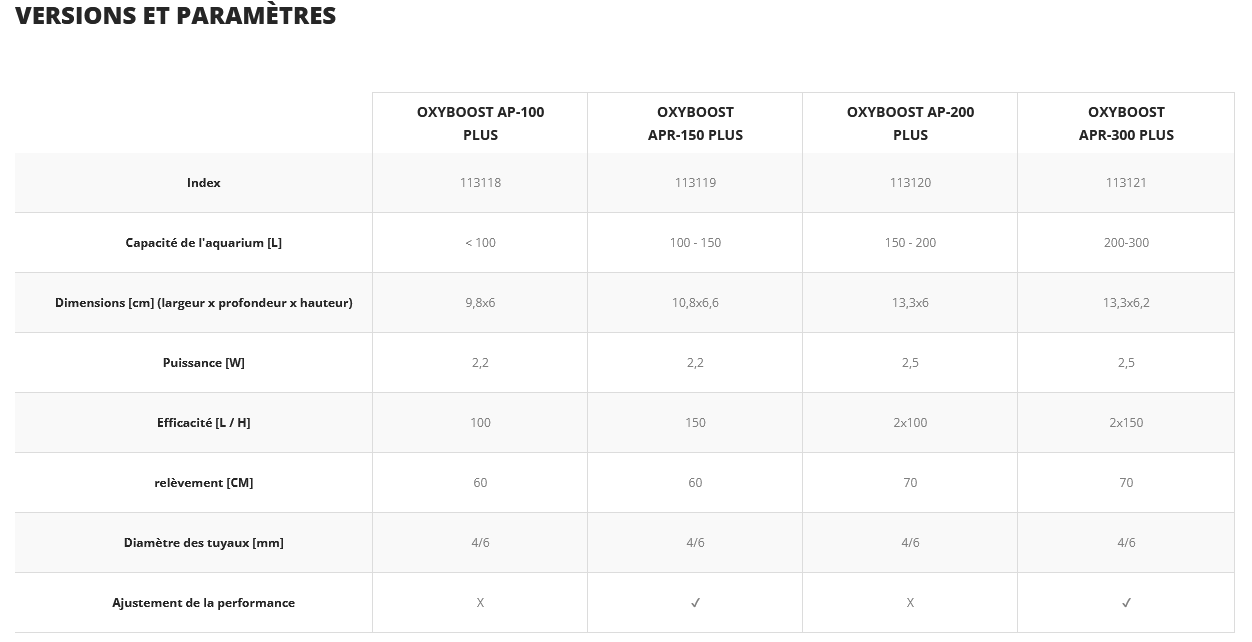 VERSIONS ET PARAMÈTRES

| | OXYBOOST AP-100 PLUS | OXYBOOST APR-150 PLUS | OXYBOOST AP-200 PLUS | OXYBOOST APR-300 PLUS |
|---|---|---|---|---|
| Index | 113118 | 113119 | 113120 | 113121 |
| Capacité de l'aquarium [L] | < 100 | 100 - 150 | 150 - 200 | 200-300 |
| Dimensions [cm] (largeur x profondeur x hauteur) | 9,8x6 | 10,8x6,6 | 13,3x6 | 13,3x6,2 |
| Puissance [W] | 2,2 | 2,2 | 2,5 | 2,5 |
| Efficacité [L / H] | 100 | 150 | 2x100 | 2x150 |
| relèvement [CM] | 60 | 60 | 70 | 70 |
| Diamètre des tuyaux [mm] | 4/6 | 4/6 | 4/6 | 4/6 |
| Ajustement de la performance | X | ✓ | X | ✓ |